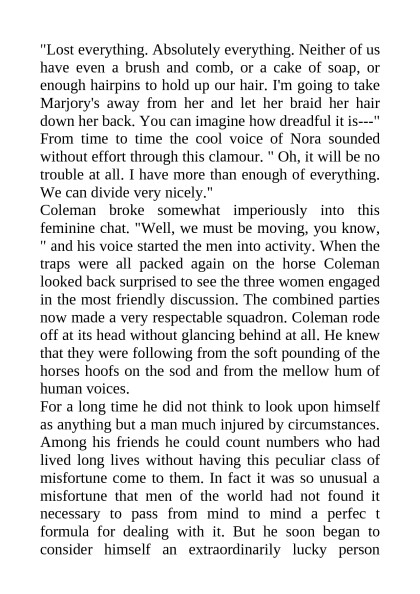 "Lost everything. Absolutely everything. Neither of us have even a brush and comb, or a cake of soap, or enough hairpins to hold up our hair. I'm going to take Marjory's away from her and let her braid her hair down her back. You can imagine how dreadful it is---" From time to time the cool voice of Nora sounded without effort through this clamour. " Oh, it will be no trouble at all. I have more than enough of everything. We can divide very nicely."
Coleman broke somewhat imperiously into this feminine chat. "Well, we must be moving, you know, " and his voice started the men into activity. When the traps were all packed again on the horse Coleman looked back surprised to see the three women engaged in the most friendly discussion. The combined parties now made a very respectable squadron. Coleman rode off at its head without glancing behind at all. He knew that they were following from the soft pounding of the horses hoofs on the sod and from the mellow hum of human voices.
For a long time he did not think to look upon himself as anything but a man much injured by circumstances. Among his friends he could count numbers who had lived long lives without having this peculiar class of misfortune come to them. In fact it was so unusual a misfortune that men of the world had not found it necessary to pass from mind to mind a perfec t formula for dealing with it. But he soon began to consider himself an extraordinarily lucky person